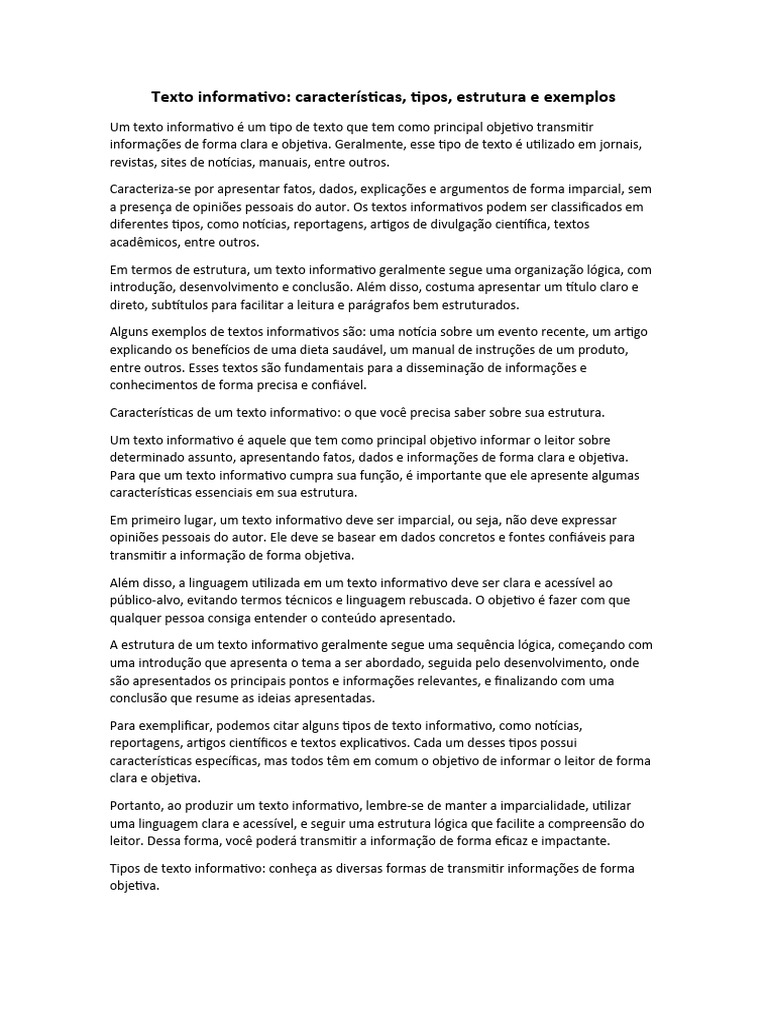 Texto informativo: características, tipos, estrutura e exemplos

Um texto informativo é um tipo de texto que tem como principal objetivo transmitir informações de forma clara e objetiva. Geralmente, esse tipo de texto é utilizado em jornais, revistas, sites de notícias, manuais, entre outros.

Caracteriza-se por apresentar fatos, dados, explicações e argumentos de forma imparcial, sem a presença de opiniões pessoais do autor. Os textos informativos podem ser classificados em diferentes tipos, como notícias, reportagens, artigos de divulgação científica, textos acadêmicos, entre outros.

Em termos de estrutura, um texto informativo geralmente segue uma organização lógica, com introdução, desenvolvimento e conclusão. Além disso, costuma apresentar um título claro e direto, subtítulos para facilitar a leitura e parágrafos bem estruturados.

Alguns exemplos de textos informativos são: uma notícia sobre um evento recente, um artigo explicando os benefícios de uma dieta saudável, um manual de instruções de um produto, entre outros. Esses textos são fundamentais para a disseminação de informações e conhecimentos de forma precisa e confiável.

Características de um texto informativo: o que você precisa saber sobre sua estrutura.

Um texto informativo é aquele que tem como principal objetivo informar o leitor sobre determinado assunto, apresentando fatos, dados e informações de forma clara e objetiva. Para que um texto informativo cumpra sua função, é importante que ele apresente algumas características essenciais em sua estrutura.

Em primeiro lugar, um texto informativo deve ser imparcial, ou seja, não deve expressar opiniões pessoais do autor. Ele deve se basear em dados concretos e fontes confiáveis para transmitir a informação de forma objetiva.

Além disso, a linguagem utilizada em um texto informativo deve ser clara e acessível ao público-alvo, evitando termos técnicos e linguagem rebuscada. O objetivo é fazer com que qualquer pessoa consiga entender o conteúdo apresentado.

A estrutura de um texto informativo geralmente segue uma sequência lógica, começando com uma introdução que apresenta o tema a ser abordado, seguida pelo desenvolvimento, onde são apresentados os principais pontos e informações relevantes, e finalizando com uma conclusão que resume as ideias apresentadas.

Para exemplificar, podemos citar alguns tipos de texto informativo, como notícias, reportagens, artigos científicos e textos explicativos. Cada um desses tipos possui características específicas, mas todos têm em comum o objetivo de informar o leitor de forma clara e objetiva.

Portanto, ao produzir um texto informativo, lembre-se de manter a imparcialidade, utilizar uma linguagem clara e acessível, e seguir uma estrutura lógica que facilite a compreensão do leitor. Dessa forma, você poderá transmitir a informação de forma eficaz e impactante.

Tipos de texto informativo: conheça as diversas formas de transmitir informações de forma objetiva.